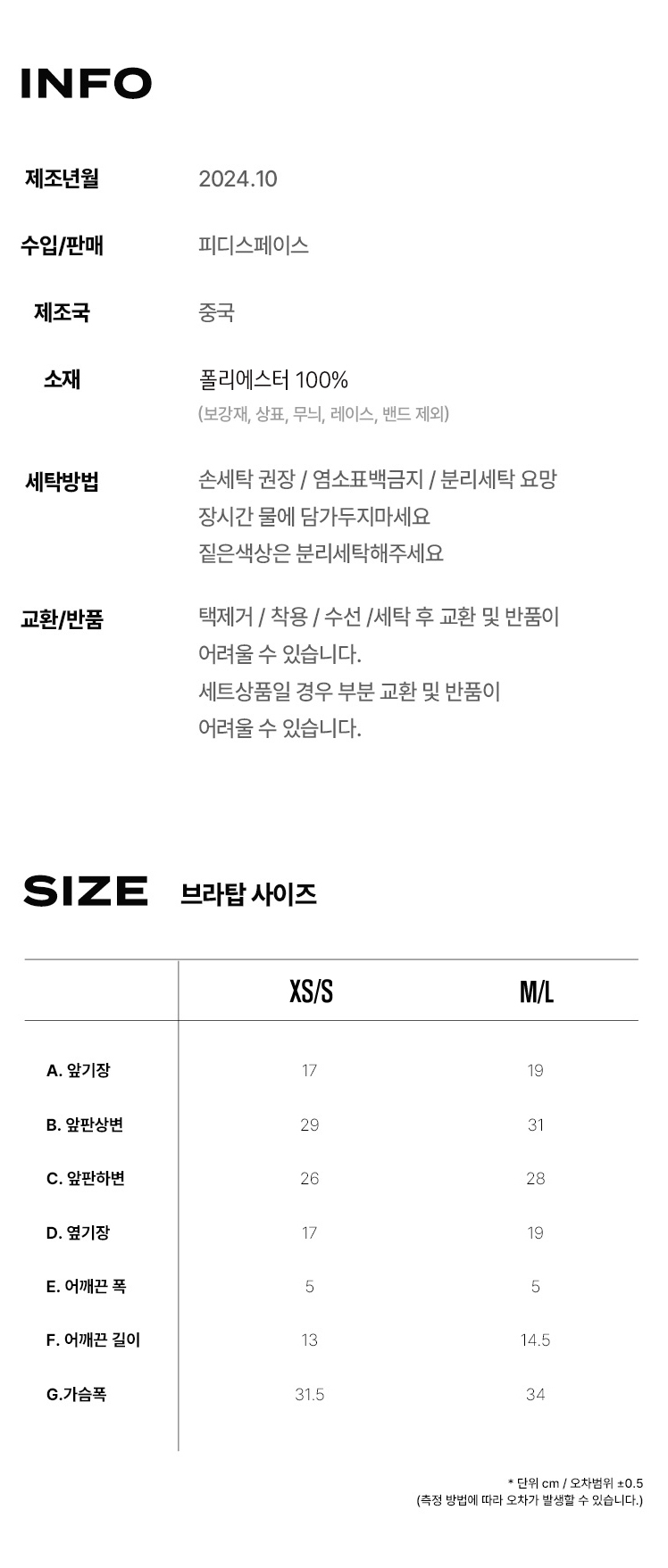 INFO

제조년월
2024.10

수입/판매
피디스페이스

제조국
중국

소재
폴리에스터 100%
(보강재, 상표, 무늬, 레이스, 밴드 제외)

세탁방법
손세탁 권장 / 염소표백금지 / 분리세탁 요망
장시간 물에 담가두지마세요
짙은색상은 분리세탁해주세요

교환/반품
택제거 / 착용 / 수선 /세탁 후 교환 및 반품이
어려울 수 있습니다.
세트상품일 경우 부분 교환 및 반품이
어려울 수 있습니다.

SIZE 브라탑 사이즈

|  | XS/S | M/L |
|---|---|---|
| A. 앞기장 | 17 | 19 |
| B. 앞판상변 | 29 | 31 |
| C. 앞판하변 | 26 | 28 |
| D. 옆기장 | 17 | 19 |
| E. 어깨끈 폭 | 5 | 5 |
| F. 어깨끈 길이 | 13 | 14.5 |
| G.가슴폭 | 31.5 | 34 |

* 단위 cm / 오차범위 ±0.5
(측정 방법에 따라 오차가 발생할 수 있습니다.)